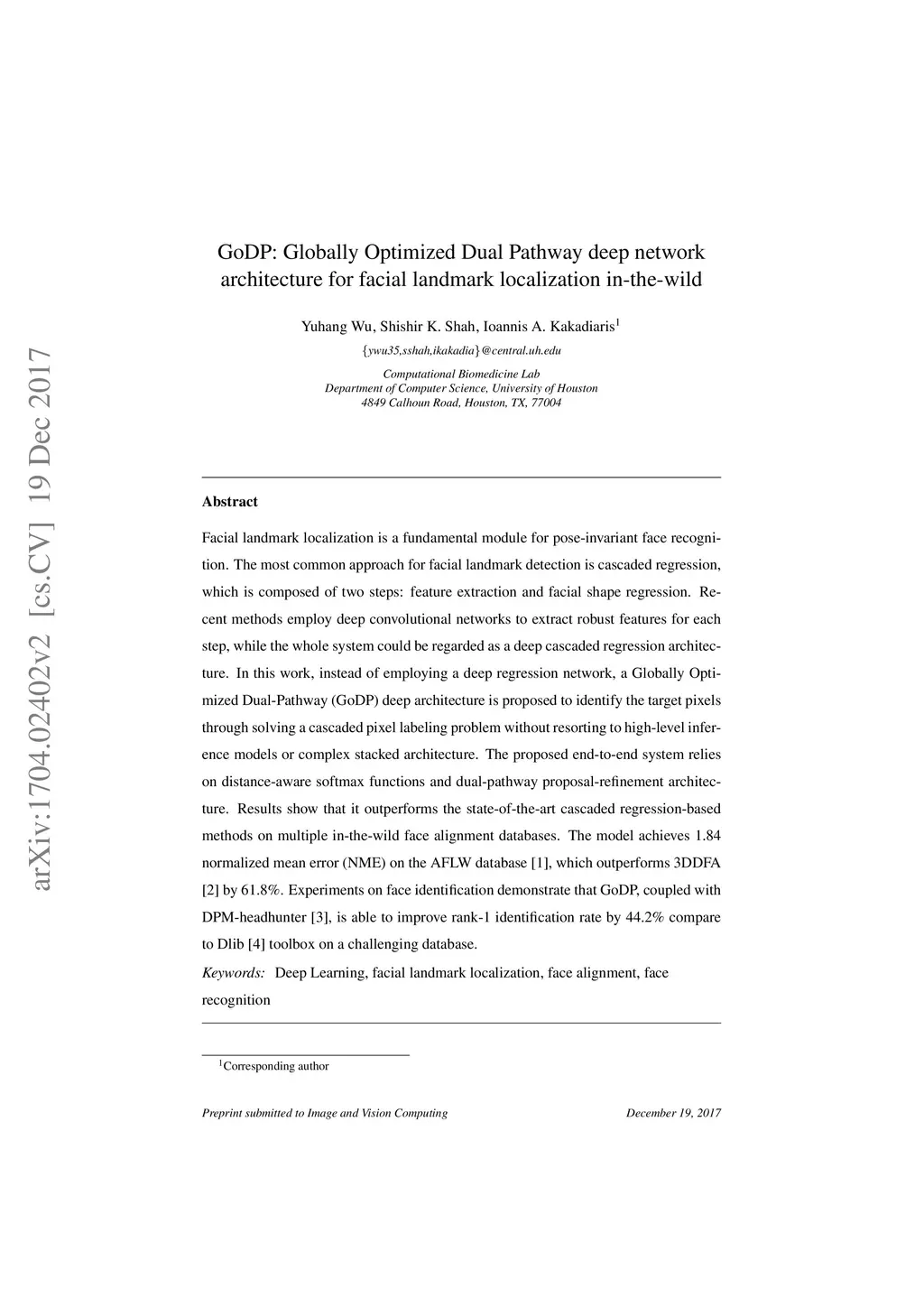 arXiv:1704.02402v2 [cs.CV] 19 Dec 2017

GoDP: Globally Optimized Dual Pathway deep network architecture for facial landmark localization in-the-wild

Yuhang Wu, Shishir K. Shah, Ioannis A. Kakadiaris$^1$

{ywu35,sshah,ikakadia}@central.uh.edu

Computational Biomedicine Lab
Department of Computer Science, University of Houston
4849 Calhoun Road, Houston, TX, 77004

Abstract

Facial landmark localization is a fundamental module for pose-invariant face recognition. The most common approach for facial landmark detection is cascaded regression, which is composed of two steps: feature extraction and facial shape regression. Recent methods employ deep convolutional networks to extract robust features for each step, while the whole system could be regarded as a deep cascaded regression architecture. In this work, instead of employing a deep regression network, a Globally Optimized Dual-Pathway (GoDP) deep architecture is proposed to identify the target pixels through solving a cascaded pixel labeling problem without resorting to high-level inference models or complex stacked architecture. The proposed end-to-end system relies on distance-aware softmax functions and dual-pathway proposal-refinement architecture. Results show that it outperforms the state-of-the-art cascaded regression-based methods on multiple in-the-wild face alignment databases. The model achieves 1.84 normalized mean error (NME) on the AFLW database [1], which outperforms 3DDFA [2] by 61.8%. Experiments on face identification demonstrate that GoDP, coupled with DPM-headhunter [3], is able to improve rank-1 identification rate by 44.2% compare to Dlib [4] toolbox on a challenging database.

Keywords: Deep Learning, facial landmark localization, face alignment, face recognition

$^1$Corresponding author

Preprint submitted to Image and Vision Computing

December 19, 2017